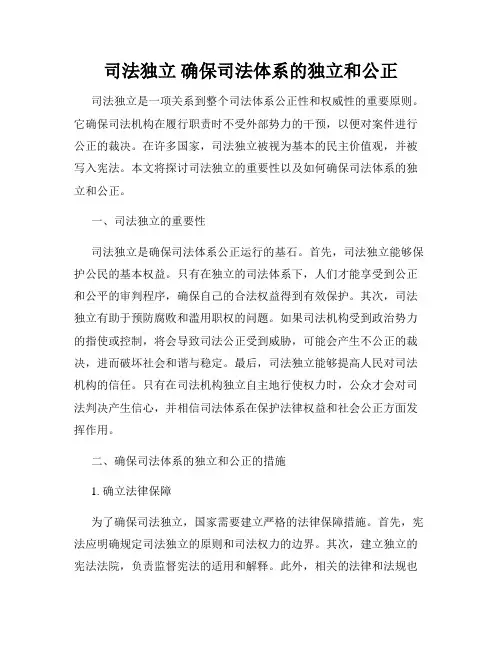 司法独立 确保司法体系的独立和公正

司法独立是一项关系到整个司法体系公正性和权威性的重要原则。它确保司法机构在履行职责时不受外部势力的干预，以便对案件进行公正的裁决。在许多国家，司法独立被视为基本的民主价值观，并被写入宪法。本文将探讨司法独立的重要性以及如何确保司法体系的独立和公正。

一、司法独立的重要性

司法独立是确保司法体系公正运行的基石。首先，司法独立能够保护公民的基本权益。只有在独立的司法体系下，人们才能享受到公正和公平的审判程序，确保自己的合法权益得到有效保护。其次，司法独立有助于预防腐败和滥用职权的问题。如果司法机构受到政治势力的指使或控制，将会导致司法公正受到威胁，可能会产生不公正的裁决，进而破坏社会和谐与稳定。最后，司法独立能够提高人民对司法机构的信任。只有在司法机构独立自主地行使权力时，公众才会对司法判决产生信心，并相信司法体系在保护法律权益和社会公正方面发挥作用。

二、确保司法体系的独立和公正的措施

1. 确立法律保障

为了确保司法独立，国家需要建立严格的法律保障措施。首先，宪法应明确规定司法独立的原则和司法权力的边界。其次，建立独立的宪法法院，负责监督宪法的适用和解释。此外，相关的法律和法规也